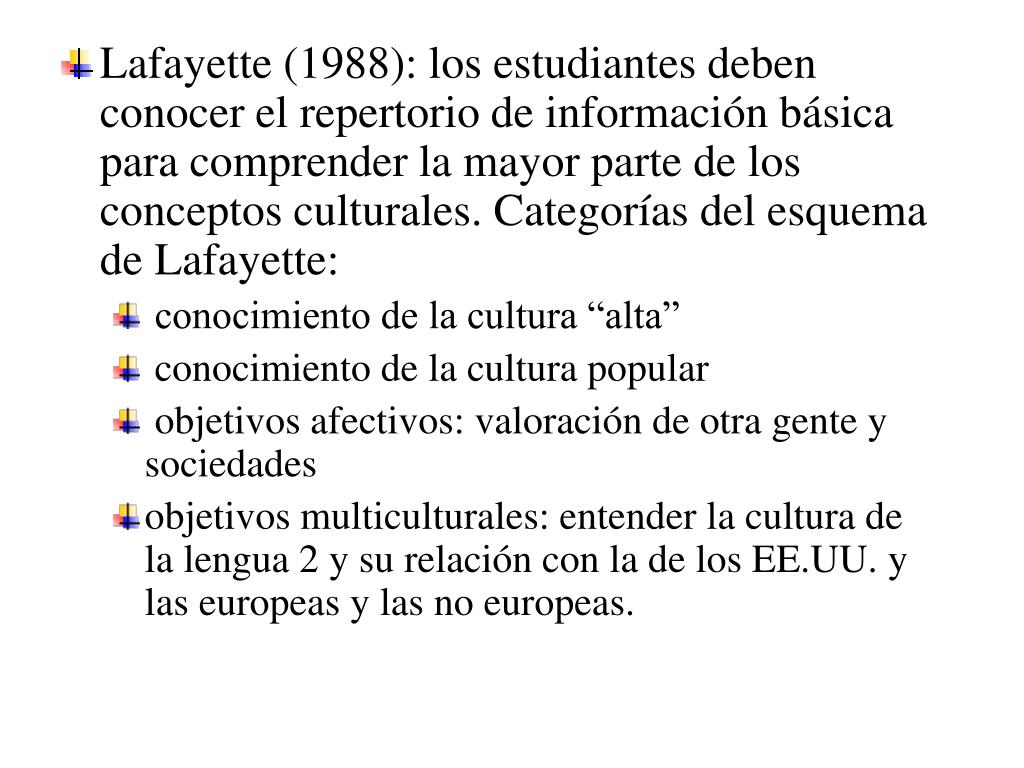 Lafayette (1988): los estudiantes deben conocer el repertorio de información básica para comprender la mayor parte de los conceptos culturales. Categorías del esquema de Lafayette:

conocimiento de la cultura “alta”

conocimiento de la cultura popular

objetivos afectivos: valoración de otra gente y sociedades

objetivos multiculturales: entender la cultura de la lengua 2 y su relación con la de los EE.UU. y las europeas y las no europeas.